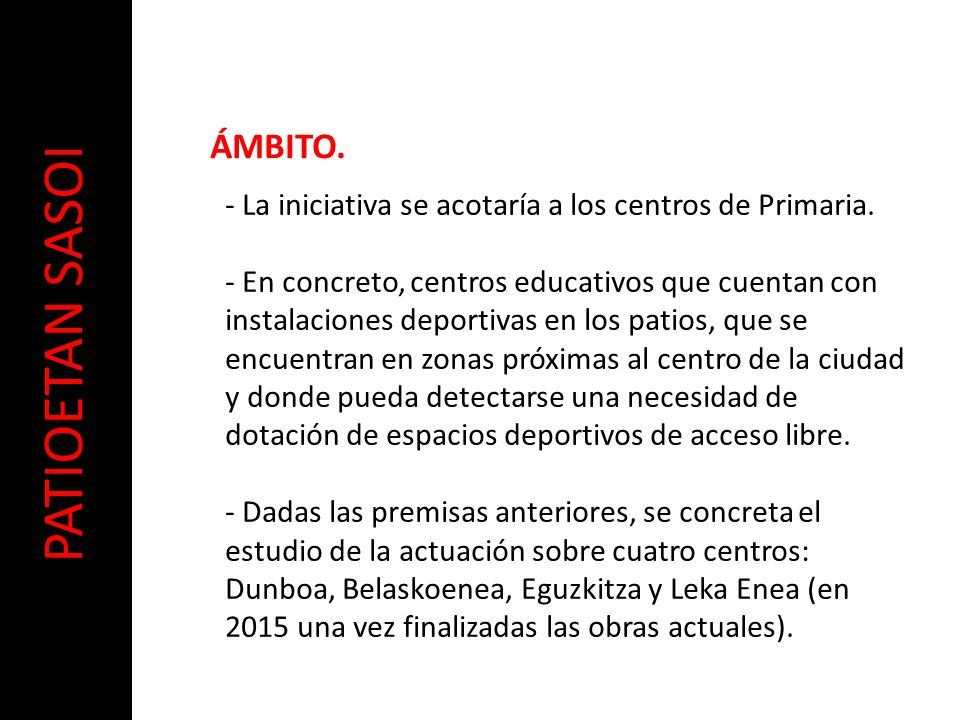 PATIOETAN SASOI

ÁMBITO.

- La iniciativa se acotaría a los centros de Primaria.

- En concreto, centros educativos que cuentan con instalaciones deportivas en los patios, que se encuentran en zonas próximas al centro de la ciudad y donde pueda detectarse una necesidad de dotación de espacios deportivos de acceso libre.

- Dadas las premisas anteriores, se concreta el estudio de la actuación sobre cuatro centros: Dunboa, Belaskoenea, Eguzkitza y Leka Enea (en 2015 una vez finalizadas las obras actuales).